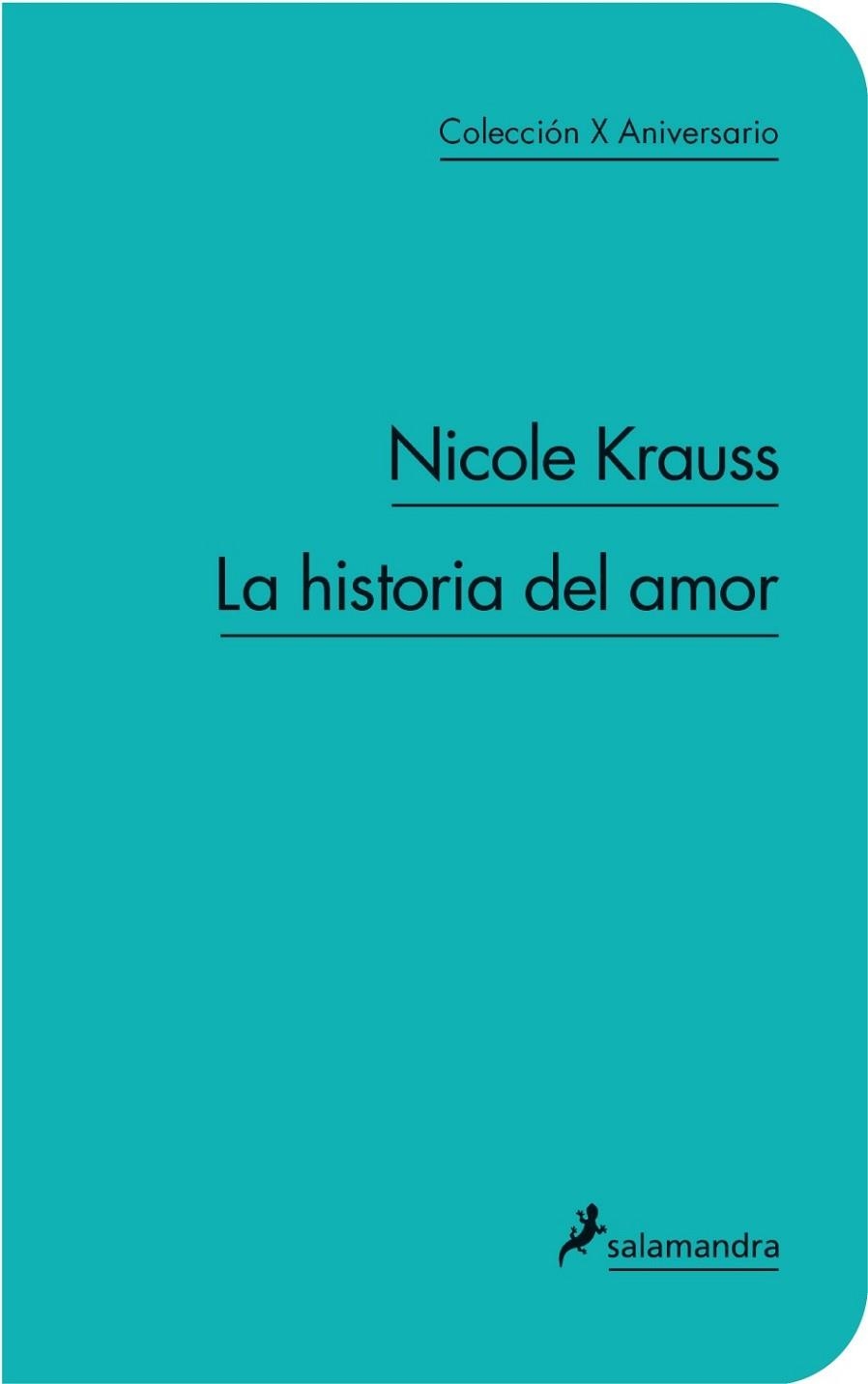 Colección X Aniversario

Nicole Krauss

La historia del amor

salamandra